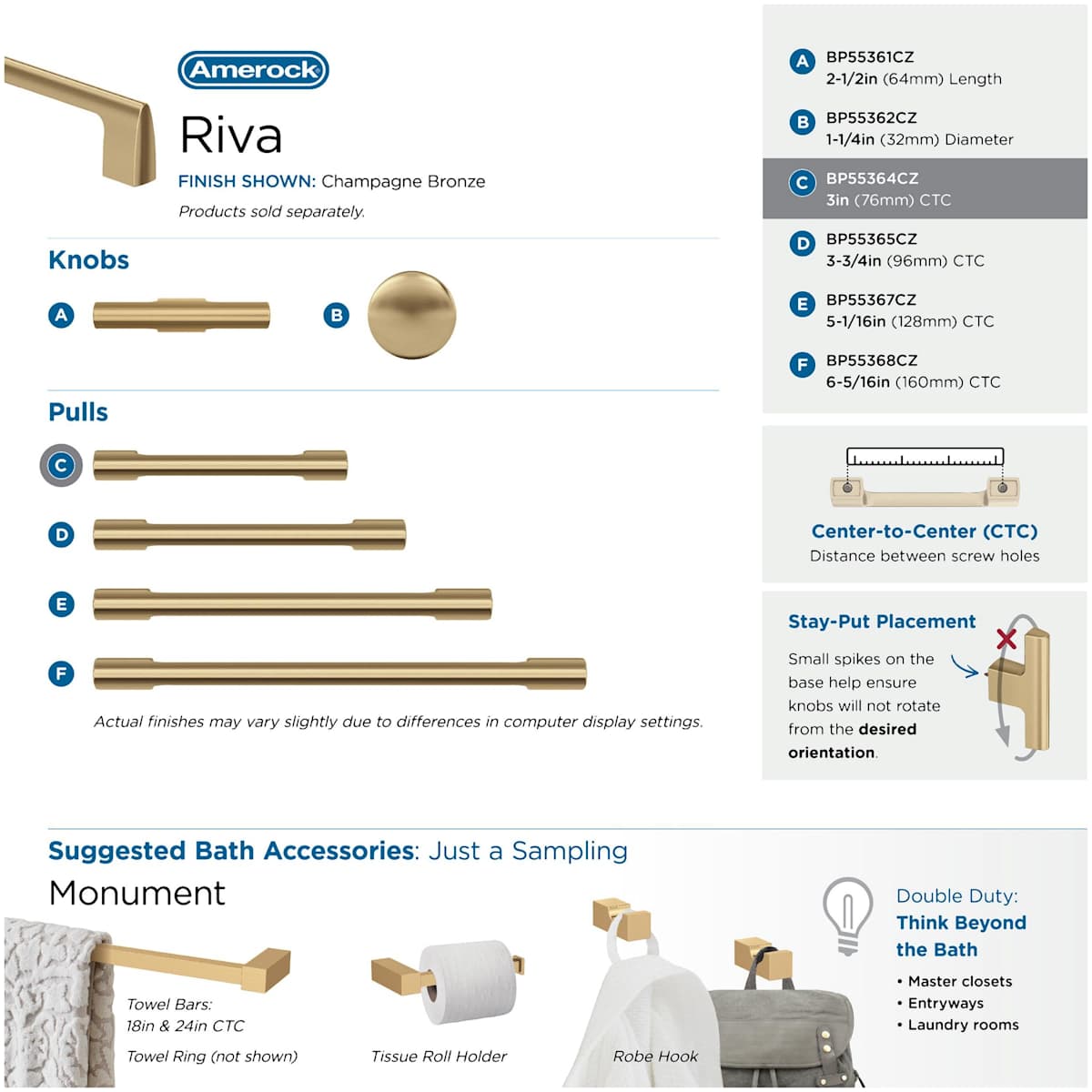 Amerock

Riva

FINISH SHOWN: Champagne Bronze

Products sold separately.

Knobs

A

B

Pulls

C

D

E

F

Actual finishes may vary slightly due to differences in computer display settings.

A BP55361CZ
2-1/2in (64mm) Length

B BP55362CZ
1-1/4in (32mm) Diameter

C BP55364CZ
3in (76mm) CTC

D BP55365CZ
3-3/4in (96mm) CTC

E BP55367CZ
5-1/16in (128mm) CTC

F BP55368CZ
6-5/16in (160mm) CTC

Center-to-Center (CTC)
Distance between screw holes

Stay-Put Placement

Small spikes on the base help ensure knobs will not rotate from the desired orientation.

Suggested Bath Accessories: Just a Sampling

Monument

Towel Bars:
18in & 24in CTC

Towel Ring (not shown)

Tissue Roll Holder

Robe Hook

Double Duty:
Think Beyond the Bath

• Master closets
• Entryways
• Laundry rooms